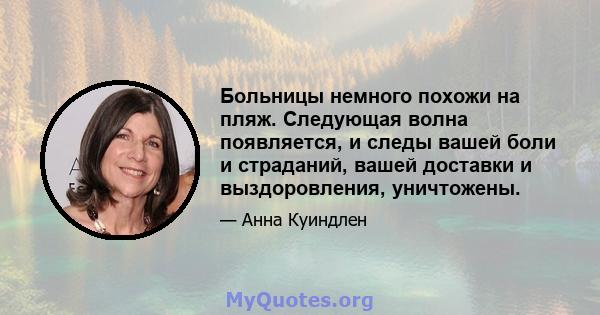 Больницы немного похожи на пляж. Следующая волна появляется, и следы вашей боли и страданий, вашей доставки и выздоровления, уничтожены.

— Анна Куиндлен

MyQuotes.org